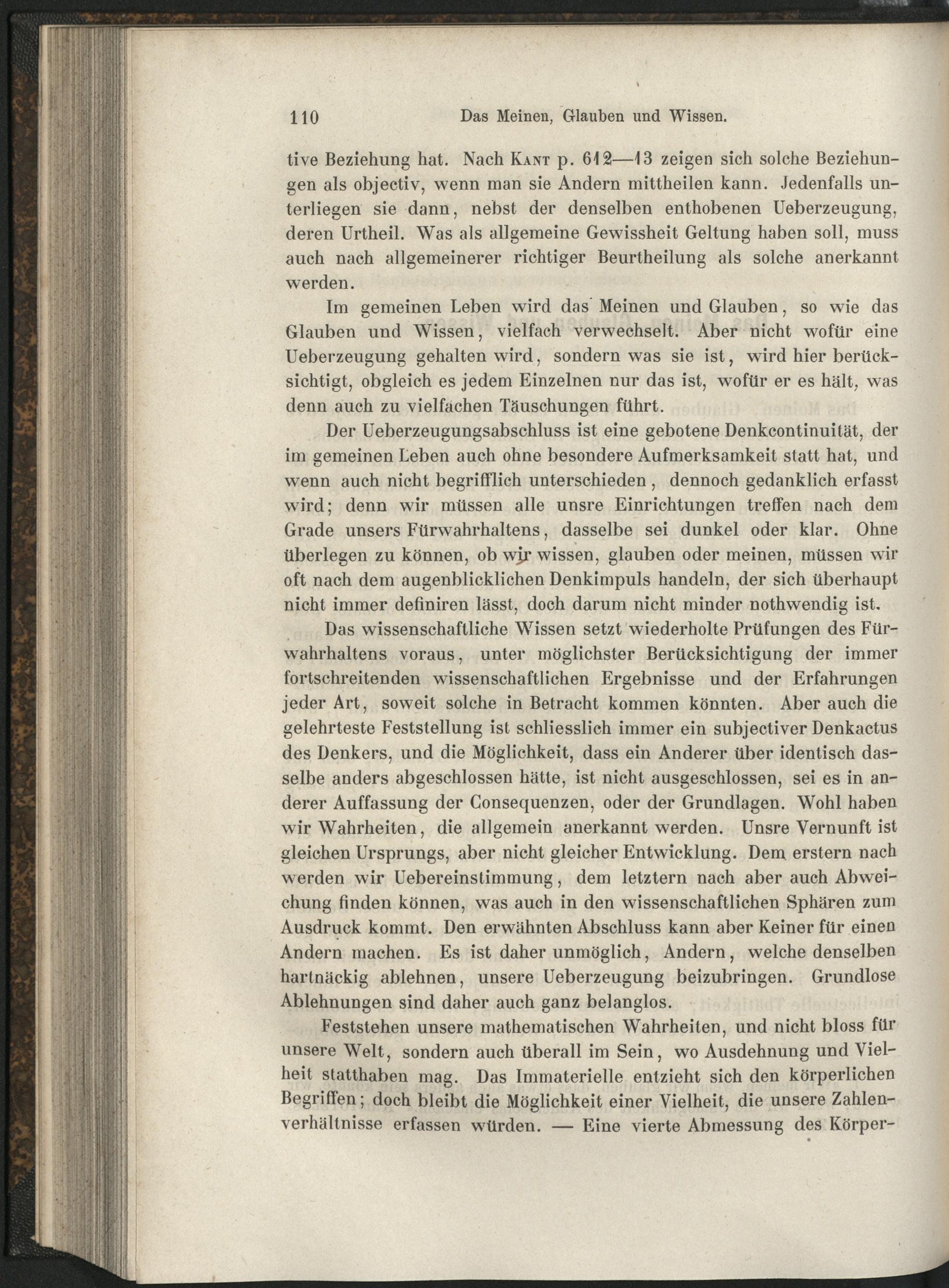 110 Das Meinen, Glauben und Wissen.

tive Beziehung hat. Nach Kant p. 612—13 zeigen sich solche Beziehungen als objectiv, wenn man sie Andern mittheilen kann. Jedenfalls unterliegen sie dann, nebst der denselben enthobenen Ueberzeugung, deren Urtheil. Was als allgemeine Gewissheit Geltung haben soll, muss auch nach allgemeinerer richtiger Beurtheilung als solche anerkannt werden.

Im gemeinen Leben wird das Meinen und Glauben, so wie das Glauben und Wissen, vielfach verwechselt. Aber nicht wofür eine Ueberzeugung gehalten wird, sondern was sie ist, wird hier berücksichtigt, obgleich es jedem Einzelnen nur das ist, wofür er es hält, was denn auch zu vielfachen Täuschungen führt.

Der Ueberzeugungsabschluss ist eine gebotene Denkcontinuität, der im gemeinen Leben auch ohne besondere Aufmerksamkeit statt hat, und wenn auch nicht begrifflich unterschieden, dennoch gedanklich erfasst wird; denn wir müssen alle unsre Einrichtungen treffen nach dem Grade unsers Fürwahrhaltens, dasselbe sei dunkel oder klar. Ohne überlegen zu können, ob wir wissen, glauben oder meinen, müssen wir oft nach dem augenblicklichen Denkimpuls handeln, der sich überhaupt nicht immer definiren lässt, doch darum nicht minder nothwendig ist.

Das wissenschaftliche Wissen setzt wiederholte Prüfungen des Fürwahrhaltens voraus, unter möglichster Berücksichtigung der immer fortschreitenden wissenschaftlichen Ergebnisse und der Erfahrungen jeder Art, soweit solche in Betracht kommen könnten. Aber auch die gelehrteste Feststellung ist schliesslich immer ein subjectiver Denkactus des Denkers, und die Möglichkeit, dass ein Anderer über identisch dasselbe anders abgeschlossen hätte, ist nicht ausgeschlossen, sei es in anderer Auffassung der Consequenzen, oder der Grundlagen. Wohl haben wir Wahrheiten, die allgemein anerkannt werden. Unsre Vernunft ist gleichen Ursprungs, aber nicht gleicher Entwicklung. Dem erstern nach werden wir Uebereinstimmung, dem letztern nach aber auch Abweichung finden können, was auch in den wissenschaftlichen Sphären zum Ausdruck kommt. Den erwähnten Abschluss kann aber Keiner für einen Andern machen. Es ist daher unmöglich, Andern, welche denselben hartnäckig ablehnen, unsere Ueberzeugung beizubringen. Grundlose Ablehnungen sind daher auch ganz belanglos.

Feststehen unsere mathematischen Wahrheiten, und nicht bloss für unsere Welt, sondern auch überall im Sein, wo Ausdehnung und Vielheit statthaben mag. Das Immaterielle entzieht sich den körperlichen Begriffen; doch bleibt die Möglichkeit einer Vielheit, die unsere Zahlenverhältnisse erfassen würden. — Eine vierte Abmessung des Körper-